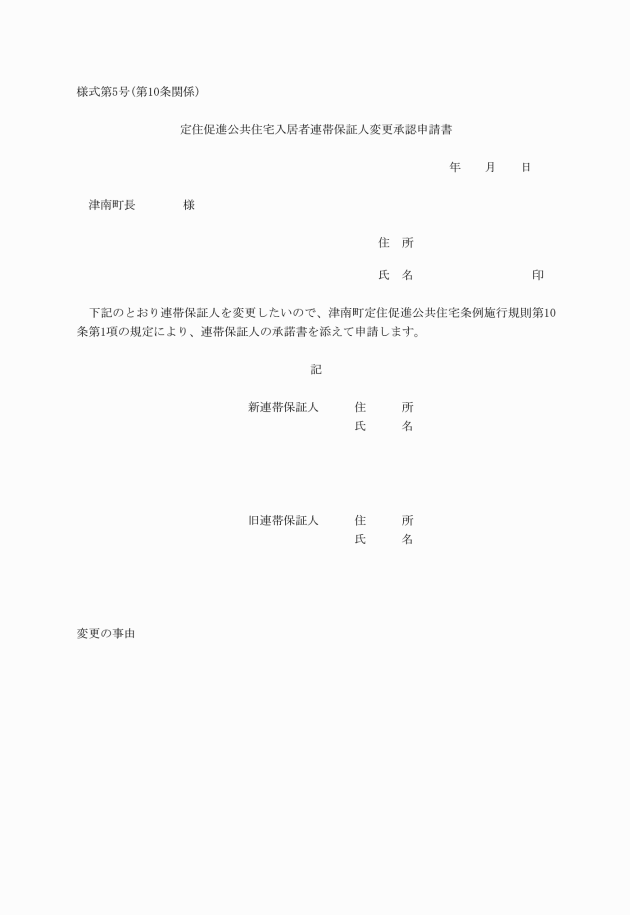 様式第5号(第10条関係)

定住促進公共住宅入居者連帯保証人変更承認申請書

年　　月　　日

津南町長　　　　様

住　所

氏　名　　　　　　　　　印

下記のとおり連帯保証人を変更したいので、津南町定住促進公共住宅条例施行規則第10条第1項の規定により、連帯保証人の承諾書を添えて申請します。

記

新連帯保証人　　住　　所
氏　　名

旧連帯保証人　　住　　所
氏　　名

変更の事由